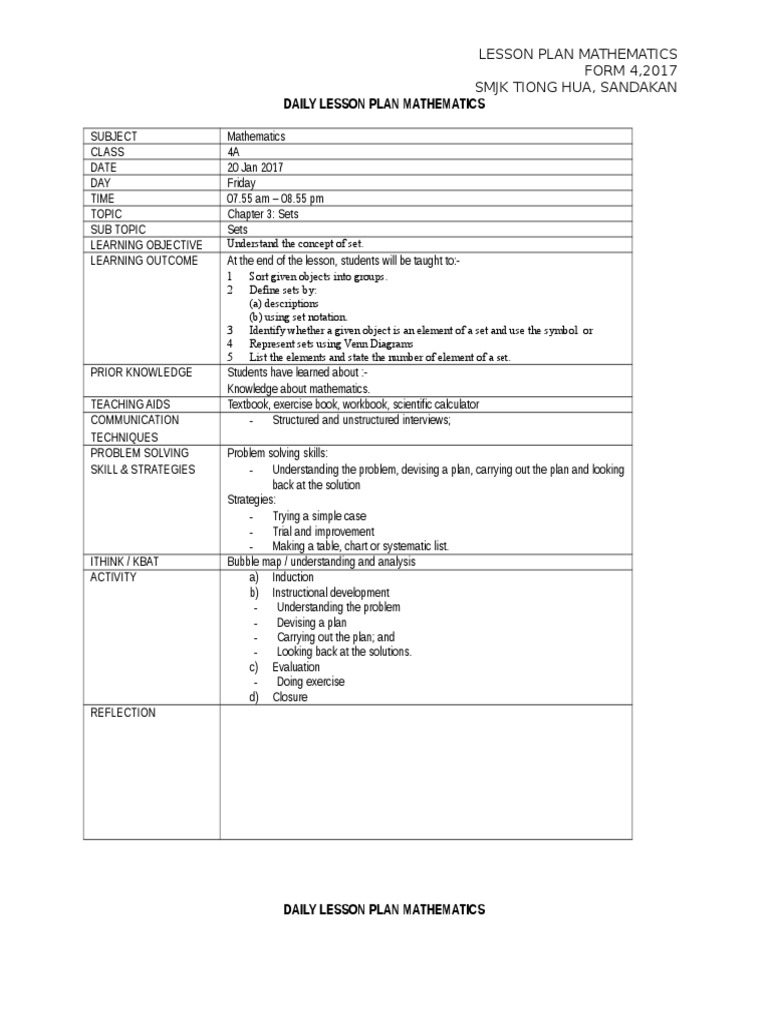 LESSON PLAN MATHEMATICS
FORM 4,2017
SMJK TIONG HUA, SANDAKAN

DAILY LESSON PLAN MATHEMATICS

| SUBJECT | Mathematics |
|---|---|
| CLASS | 4A |
| DATE | 20 Jan 2017 |
| DAY | Friday |
| TIME | 07.55 am – 08.55 pm |
| TOPIC | Chapter 3: Sets |
| SUB TOPIC | Sets |
| LEARNING OBJECTIVE | Understand the concept of set. |
| LEARNING OUTCOME | At the end of the lesson, students will be taught to:- 1 Sort given objects into groups. 2 Define sets by: (a) descriptions (b) using set notation. 3 Identify whether a given object is an element of a set and use the symbol or 4 Represent sets using Venn Diagrams 5 List the elements and state the number of element of a set. |
| PRIOR KNOWLEDGE | Students have learned about :- Knowledge about mathematics. |
| TEACHING AIDS | Textbook, exercise book, workbook, scientific calculator |
| COMMUNICATION TECHNIQUES | - Structured and unstructured interviews; |
| PROBLEM SOLVING SKILL & STRATEGIES | Problem solving skills: - Understanding the problem, devising a plan, carrying out the plan and looking back at the solution Strategies: - Trying a simple case - Trial and improvement - Making a table, chart or systematic list. |
| ITHINK / KBAT | Bubble map / understanding and analysis |
| ACTIVITY | a) Induction b) Instructional development - Understanding the problem - Devising a plan - Carrying out the plan; and - Looking back at the solutions. c) Evaluation - Doing exercise d) Closure |
| REFLECTION | |

DAILY LESSON PLAN MATHEMATICS